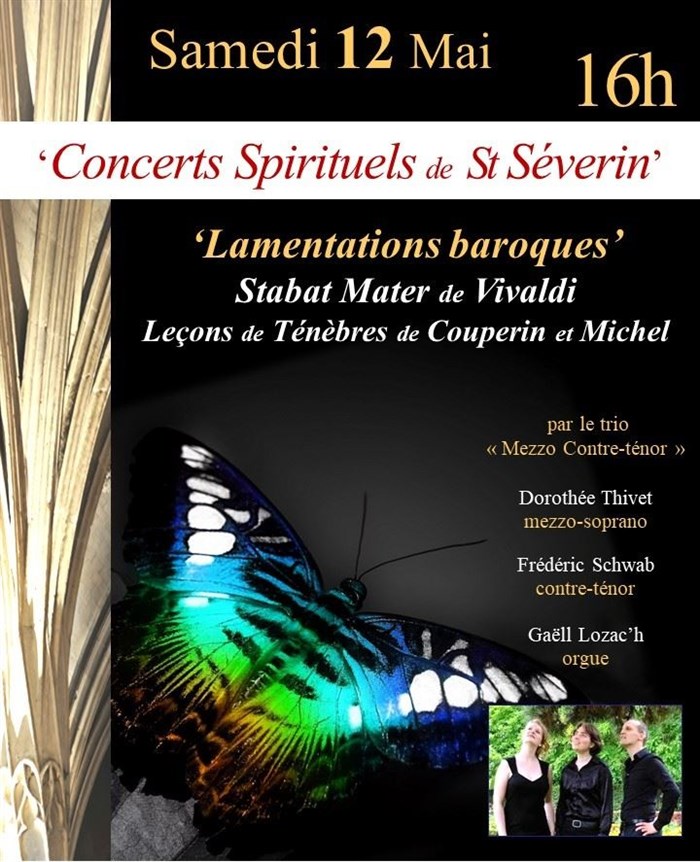 Samedi 12 Mai

16h

'Concerts Spirituels de St Séverin'

'Lamentations baroques'
Stabat Mater de Vivaldi
Leçons de Ténèbres de Couperin et Michel

par le trio
« Mezzo Contre-ténor »

Dorothée Thivet
mezzo-soprano

Frédéric Schwab
contre-ténor

Gaëll Lozac'h
orgue